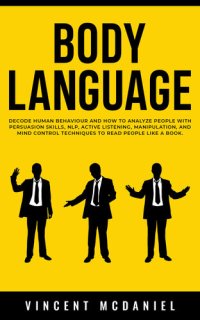 BODY LANGUAGE

DECODE HUMAN BEHAVIOUR AND HOW TO ANALYZE PEOPLE WITH PERSUASION SKILLS, NLP, ACTIVE LISTENING, MANIPULATION, AND MIND CONTROL TECHNIQUES TO READ PEOPLE LIKE A BOOK.

VINCENT MCDANIEL